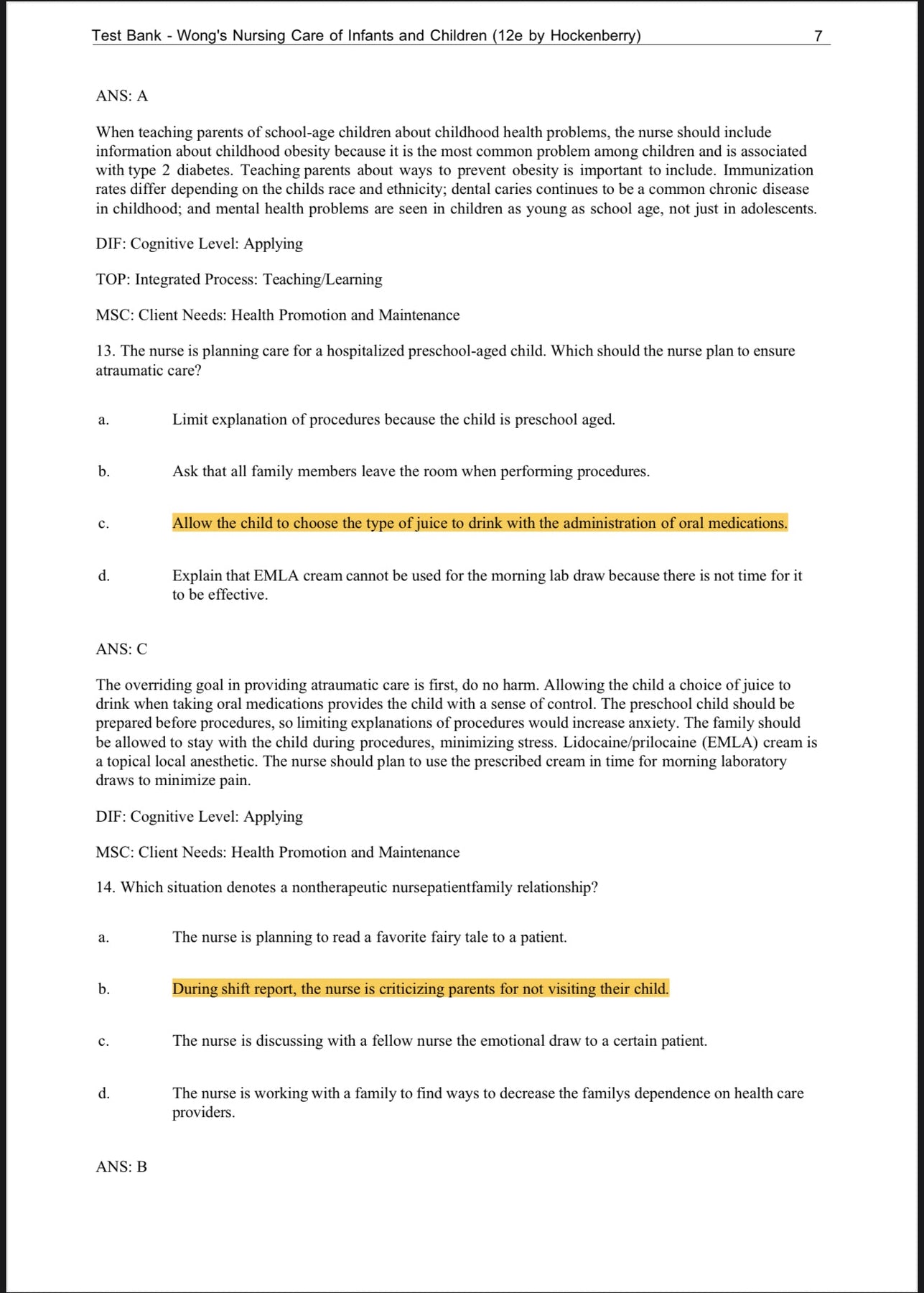 Test Bank - Wong's Nursing Care of Infants and Children (12e by Hockenberry) 7

ANS: A

When teaching parents of school-age children about childhood health problems, the nurse should include information about childhood obesity because it is the most common problem among children and is associated with type 2 diabetes. Teaching parents about ways to prevent obesity is important to include. Immunization rates differ depending on the childs race and ethnicity; dental caries continues to be a common chronic disease in childhood; and mental health problems are seen in children as young as school age, not just in adolescents.

DIF: Cognitive Level: Applying

TOP: Integrated Process: Teaching/Learning

MSC: Client Needs: Health Promotion and Maintenance

13. The nurse is planning care for a hospitalized preschool-aged child. Which should the nurse plan to ensure atraumatic care?

a. Limit explanation of procedures because the child is preschool aged.

b. Ask that all family members leave the room when performing procedures.

c. Allow the child to choose the type of juice to drink with the administration of oral medications.

d. Explain that EMLA cream cannot be used for the morning lab draw because there is not time for it to be effective.

ANS: C

The overriding goal in providing atraumatic care is first, do no harm. Allowing the child a choice of juice to drink when taking oral medications provides the child with a sense of control. The preschool child should be prepared before procedures, so limiting explanations of procedures would increase anxiety. The family should be allowed to stay with the child during procedures, minimizing stress. Lidocaine/prilocaine (EMLA) cream is a topical local anesthetic. The nurse should plan to use the prescribed cream in time for morning laboratory draws to minimize pain.

DIF: Cognitive Level: Applying

MSC: Client Needs: Health Promotion and Maintenance

14. Which situation denotes a nontherapeutic nursepatientfamily relationship?

a. The nurse is planning to read a favorite fairy tale to a patient.

b. During shift report, the nurse is criticizing parents for not visiting their child.

c. The nurse is discussing with a fellow nurse the emotional draw to a certain patient.

d. The nurse is working with a family to find ways to decrease the familys dependence on health care providers.

ANS: B